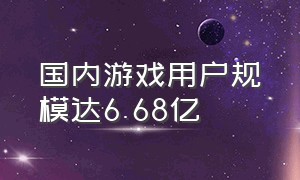 国内游戏用户规模达6.68亿